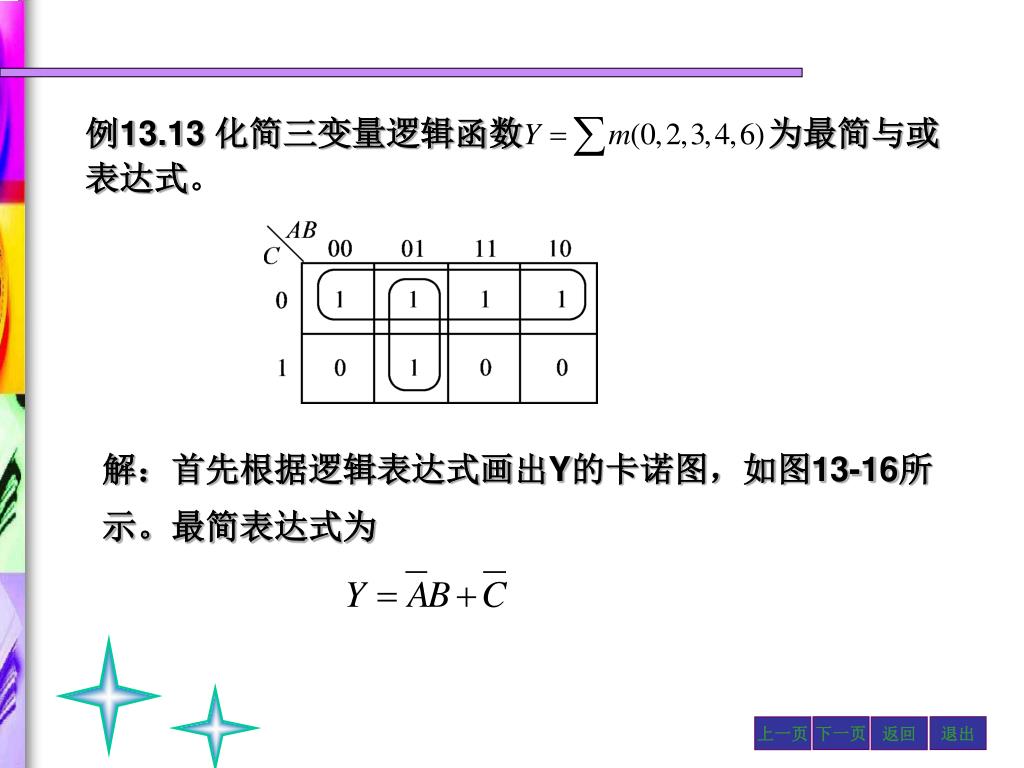 例13.13 化简三变量逻辑函数$Y=\sum m(0,2,3,4,6)$为最简与或表达式。

| $C$ \ $AB$ | 00 | 01 | 11 | 10 |
|---|---|---|---|---|
| 0 | 1 | 1 | 1 | 1 |
| 1 | 0 | 1 | 0 | 0 |

解：首先根据逻辑表达式画出Y的卡诺图，如图13-16所示。最简表达式为

$Y=\overline{A}B+\overline{C}$

上一页 下一页 返回 退出